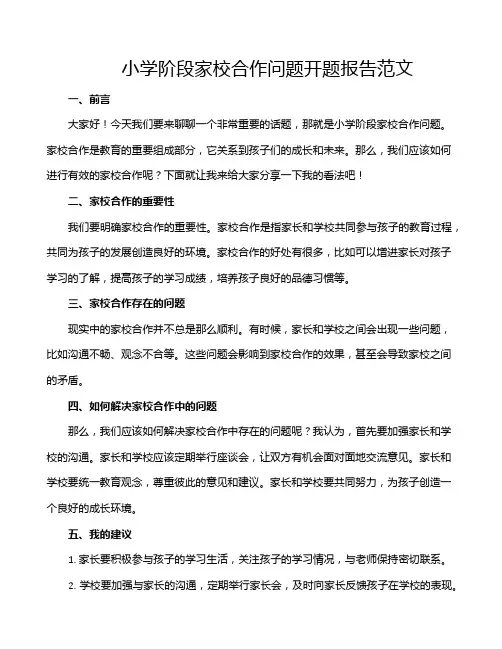 小学阶段家校合作问题开题报告范文

一、前言

大家好！今天我们要来聊聊一个非常重要的话题，那就是小学阶段家校合作问题。家校合作是教育的重要组成部分，它关系到孩子们的成长和未来。那么，我们应该如何进行有效的家校合作呢？下面就让我来给大家分享一下我的看法吧！

二、家校合作的重要性

我们要明确家校合作的重要性。家校合作是指家长和学校共同参与孩子的教育过程，共同为孩子的发展创造良好的环境。家校合作的好处有很多，比如可以增进家长对孩子学习的了解，提高孩子的学习成绩，培养孩子良好的品德习惯等。

三、家校合作存在的问题

现实中的家校合作并不总是那么顺利。有时候，家长和学校之间会出现一些问题，比如沟通不畅、观念不合等。这些问题会影响到家校合作的效果，甚至会导致家校之间的矛盾。

四、如何解决家校合作中的问题

那么，我们应该如何解决家校合作中存在的问题呢？我认为，首先要加强家长和学校的沟通。家长和学校应该定期举行座谈会，让双方有机会面对面地交流意见。家长和学校要统一教育观念，尊重彼此的意见和建议。家长和学校要共同努力，为孩子创造一个良好的成长环境。

五、我的建议

1. 家长要积极参与孩子的学习生活，关注孩子的学习情况，与老师保持密切联系。

2. 学校要加强与家长的沟通，定期举行家长会，及时向家长反馈孩子在学校的表现。